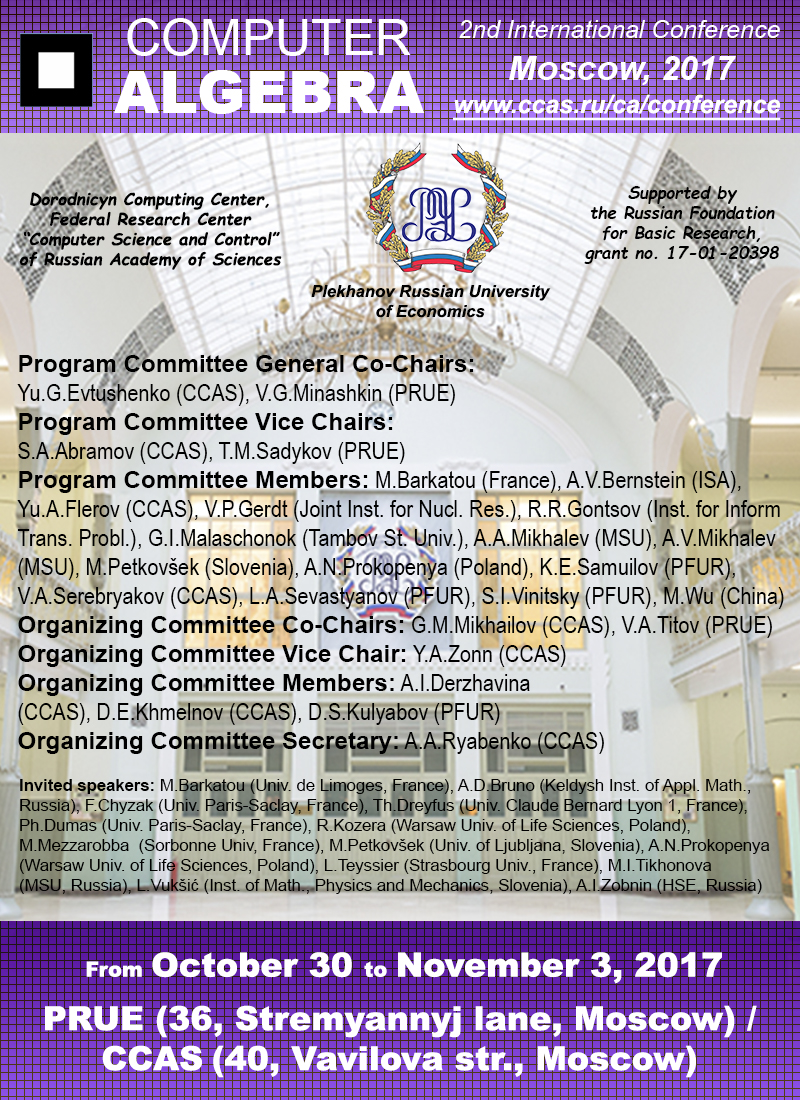 COMPUTER ALGEBRA

2nd International Conference
Moscow, 2017
www.ccas.ru/ca/conference

Dorodnicyn Computing Center, Federal Research Center "Computer Science and Control" of Russian Academy of Sciences

Plekhanov Russian University of Economics

Supported by the Russian Foundation for Basic Research, grant no. 17-01-20398

Program Committee General Co-Chairs: Yu.G.Evtushenko (CCAS), V.G.Minashkin (PRUE)
Program Committee Vice Chairs: S.A.Abramov (CCAS), T.M.Sadykov (PRUE)
Program Committee Members: M.Barkatou (France), A.V.Bernstein (ISA), Yu.A.Flerov (CCAS), V.P.Gerdt (Joint Inst. for Nucl. Res.), R.R.Gontsov (Inst. for Inform Trans. Probl.), G.I.Malaschonok (Tambov St. Univ.), A.A.Mikhalev (MSU), A.V.Mikhalev (MSU), M.Petkovšek (Slovenia), A.N.Prokopenya (Poland), K.E.Samuilov (PFUR), V.A.Serebryakov (CCAS), L.A.Sevastyanov (PFUR), S.I.Vinitsky (PFUR), M.Wu (China)
Organizing Committee Co-Chairs: G.M.Mikhailov (CCAS), V.A.Titov (PRUE)
Organizing Committee Vice Chair: Y.A.Zonn (CCAS)
Organizing Committee Members: A.I.Derzhavina (CCAS), D.E.Khmelnov (CCAS), D.S.Kulyabov (PFUR)
Organizing Committee Secretary: A.A.Ryabenko (CCAS)

Invited speakers: M.Barkatou (Univ. de Limoges, France), A.D.Bruno (Keldysh Inst. of Appl. Math., Russia), F.Chyzak (Univ. Paris-Saclay, France), Th.Dreyfus (Univ. Claude Bernard Lyon 1, France), Ph.Dumas (Univ. Paris-Saclay, France), R.Kozera (Warsaw Univ. of Life Sciences, Poland), M.Mezzarobba (Sorbonne Univ, France), M.Petkovšek (Univ. of Ljubljana, Slovenia), A.N.Prokopenya (Warsaw Univ. of Life Sciences, Poland), L.Teyssier (Strasbourg Univ., France), M.I.Tikhonova (MSU, Russia), L.Vukšić (Inst. of Math., Physics and Mechanics, Slovenia), A.I.Zobnin (HSE, Russia)

From October 30 to November 3, 2017
PRUE (36, Stremyannyj lane, Moscow) / CCAS (40, Vavilova str., Moscow)